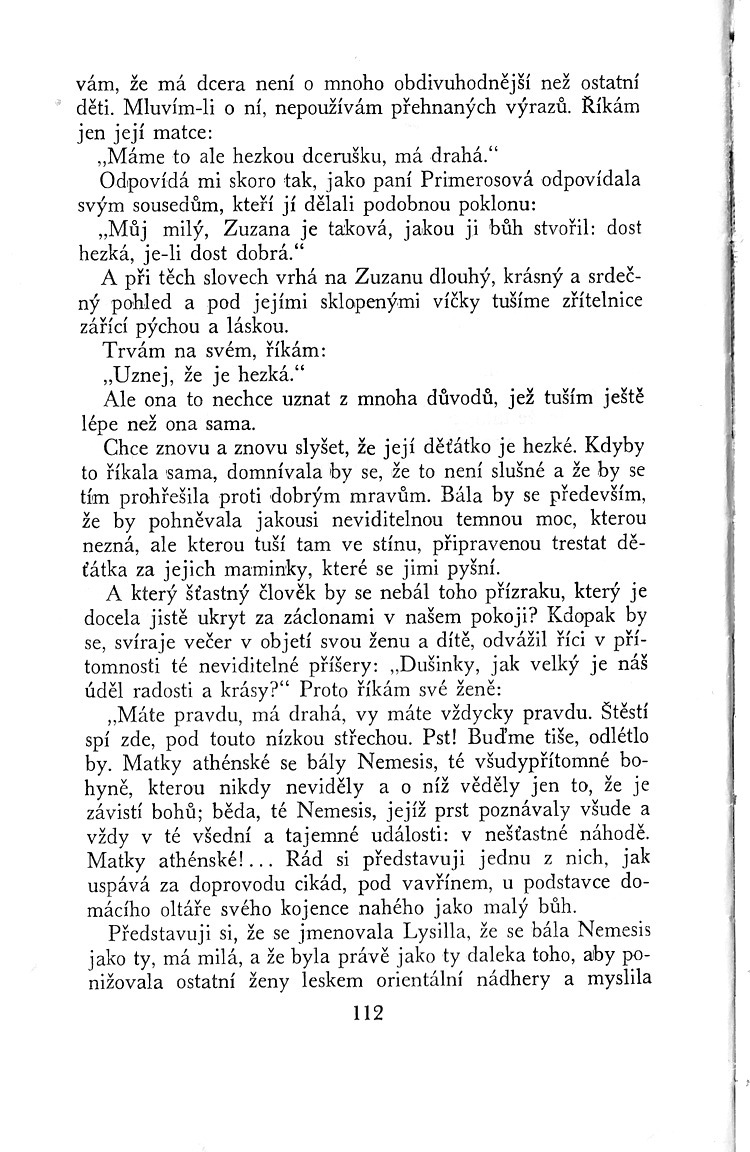 vám, že má dcera není o mnoho obdivuhodnější než ostatní děti. Mluvím-li o ní, nepoužívám přehnaných výrazů. Říkám jen její matce:

„Máme to ale hezkou dcerušku, má drahá.“

Odpovídá mi skoro tak, jako paní Primerosová odpovídala svým sousedům, kteří jí dělali podobnou poklonu:

„Můj milý, Zuzana je taková, jakou ji bůh stvořil: dost hezká, je-li dost dobrá.“

A při těch slovech vrhá na Zuzanu dlouhý, krásný a srdečný pohled a pod jejími sklopenými víčky tušíme zřítelnice zářící pýchou a láskou.

Trvám na svém, říkám:

„Uznej, že je hezká.“

Ale ona to nechce uznat z mnoha důvodů, jež tuším ještě lépe než ona sama.

Chce znovu a znovu slyšet, že její děťátko je hezké. Kdyby to říkala sama, domnívala by se, že to není slušné a že by se tím prohřešila proti dobrým mravům. Bála by se především, že by pohněvala jakousi neviditelnou temnou moc, kterou nezná, ale kterou tuší tam ve stínu, připravenou trestat děťátka za jejich maminky, které se jimi pyšní.

A který šťastný člověk by se nebál toho přízraku, který je docela jistě ukryt za záclonami v našem pokoji? Kdopak by se, svíraje večer v objetí svou ženu a dítě, odvážil říci v přítomnosti té neviditelné příšery: „Dušinky, jak velký je náš úděl radosti a krásy?“ Proto říkám své ženě:

„Máte pravdu, má drahá, vy máte vždycky pravdu. Štěstí spí zde, pod touto nízkou střechou. Pst! Buďme tiše, odlétlo by. Matky athénské se bály Nemesis, té všudypřítomné bohyně, kterou nikdy neviděly a o níž věděly jen to, že je závistí bohů; běda, té Nemesis, jejíž prst poznávaly všude a vždy v té všední a tajemné události: v nešťastné náhodě. Matky athénské!... Rád si představuji jednu z nich, jak uspává za doprovodu cikád, pod vavřínem, u podstavce domácího oltáře svého kojence nahého jako malý bůh.

Představuji si, že se jmenovala Lysilla, že se bála Nemesis jako ty, má milá, a že byla právě jako ty daleka toho, aby ponižovala ostatní ženy leskem orientální nádhery a myslila

112